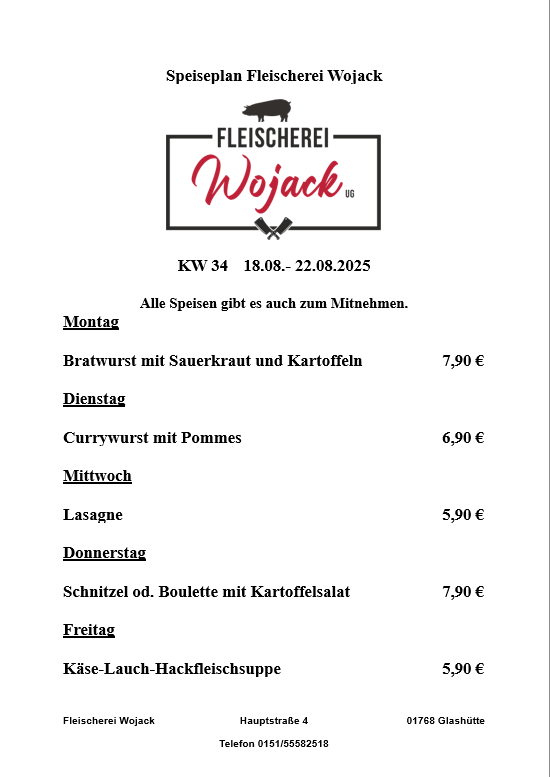 Speiseplan Fleischerei Wojack

FLEISCHEREI
Wojack UG

KW 34 18.08.- 22.08.2025

Alle Speisen gibt es auch zum Mitnehmen.

Montag

Bratwurst mit Sauerkraut und Kartoffeln 7,90 €

Dienstag

Currywurst mit Pommes 6,90 €

Mittwoch

Lasagne 5,90 €

Donnerstag

Schnitzel od. Boulette mit Kartoffelsalat 7,90 €

Freitag

Käse-Lauch-Hackfleischsuppe 5,90 €

Fleischerei Wojack Hauptstraße 4 01768 Glashütte

Telefon 0151/55582518